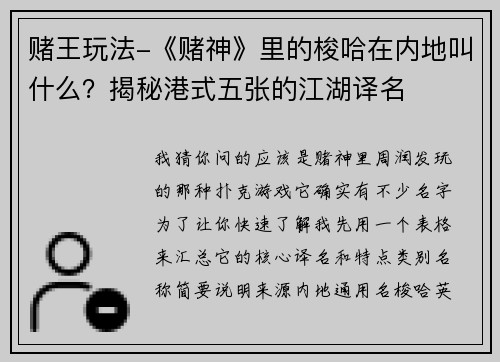 赌王玩法-《赌神》里的梭哈在内地叫什么？揭秘港式五张的江湖译名

我猜你问的应该是赌神里周润发玩的那种扑克游戏它确实有不少名字为了让你快速了解我先用一个表格来汇总它的核心译名和特点类别名称简要说明来源内地通用名梭哈英